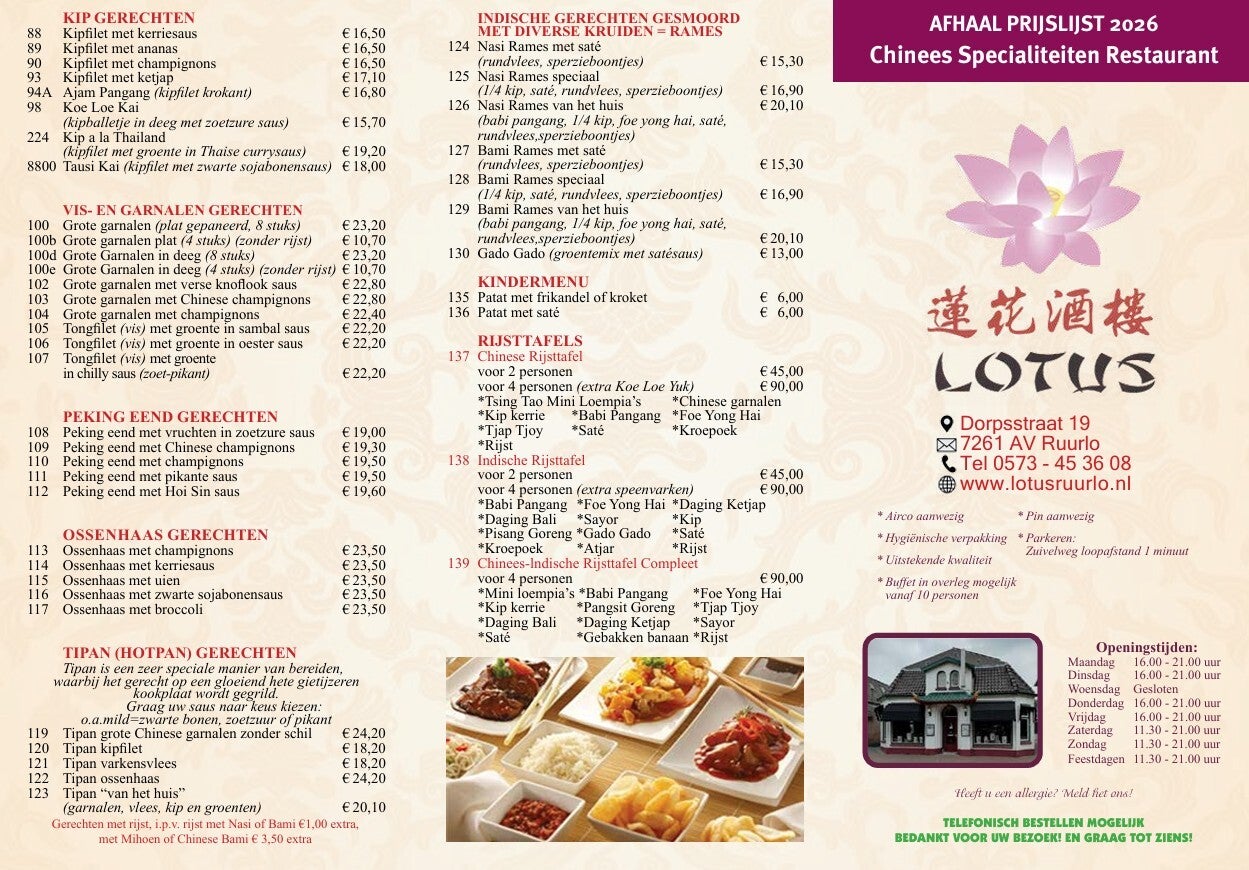 KIP GERECHTEN
88 Kipfilet met kerriesaus € 16,50
89 Kipfilet met ananas € 16,50
90 Kipfilet met champignons € 16,50
93 Kipfilet met ketjap € 17,10
94A Ajam Pangang (kipfilet krokant) € 16,80
98 Koe Loe Kai
(kipballetje in deeg met zoetzure saus) € 15,70
224 Kip a la Thailand
(kipfilet met groente in Thaise currysaus) € 19,20
8800 Tausi Kai (kipfilet met zwarte sojabonensaus) € 18,00

VIS- EN GARNALEN GERECHTEN
100 Grote garnalen (plat gepaneerd, 8 stuks) € 23,20
100b Grote garnalen plat (4 stuks) (zonder rijst) € 10,70
100d Grote Garnalen in deeg (8 stuks) € 23,20
100e Grote Garnalen in deeg (4 stuks) (zonder rijst) € 10,70
102 Grote garnalen met verse knoflook saus € 22,80
103 Grote garnalen met Chinese champignons € 22,80
104 Grote garnalen met champignons € 22,40
105 Tongfilet (vis) met groente in sambal saus € 22,20
106 Tongfilet (vis) met groente in oester saus € 22,20
107 Tongfilet (vis) met groente
in chilly saus (zoet-pikant) € 22,20

PEKING EEND GERECHTEN
108 Peking eend met vruchten in zoetzure saus € 19,00
109 Peking eend met Chinese champignons € 19,30
110 Peking eend met champignons € 19,50
111 Peking eend met pikante saus € 19,50
112 Peking eend met Hoi Sin saus € 19,60

OSSENHAAS GERECHTEN
113 Ossenhaas met champignons € 23,50
114 Ossenhaas met kerriesaus € 23,50
115 Ossenhaas met uien € 23,50
116 Ossenhaas met zwarte sojabonensaus € 23,50
117 Ossenhaas met broccoli € 23,50

TIPAN (HOTPAN) GERECHTEN
Tipan is een zeer speciale manier van bereiden, waarbij het gerecht op een gloeiend hete gietijzeren kookplaat wordt gegrild.
Graag uw saus naar keus kiezen:
o.a.mild=zwarte bonen, zoetzuur of pikant
119 Tipan grote Chinese garnalen zonder schil € 24,20
120 Tipan kipfilet € 18,20
121 Tipan varkensvlees € 18,20
122 Tipan ossenhaas € 24,20
123 Tipan "van het huis"
(garnalen, vlees, kip en groenten) € 20,10
Gerechten met rijst, i.p.v. rijst met Nasi of Bami €1,00 extra, met Mihoen of Chinese Bami € 3,50 extra

INDISCHE GERECHTEN GESMOORD MET DIVERSE KRUIDEN = RAMES
124 Nasi Rames met saté
(rundvlees, sperzieboontjes) € 15,30
125 Nasi Rames speciaal
(1/4 kip, saté, rundvlees, sperzieboontjes) € 16,90
126 Nasi Rames van het huis € 20,10
(babi pangang, 1/4 kip, foe yong hai, saté, rundvlees,sperzieboontjes)
127 Bami Rames met saté
(rundvlees, sperzieboontjes) € 15,30
128 Bami Rames speciaal
(1/4 kip, saté, rundvlees, sperzieboontjes) € 16,90
129 Bami Rames van het huis
(babi pangang, 1/4 kip, foe yong hai, saté, rundvlees,sperzieboontjes) € 20,10
130 Gado Gado (groentemix met satésaus) € 13,00

KINDERMENU
135 Patat met frikandel of kroket € 6,00
136 Patat met saté € 6,00

RIJSTTAFELS
137 Chinese Rijsttafel
voor 2 personen € 45,00
voor 4 personen (extra Koe Loe Yuk) € 90,00
*Tsing Tao Mini Loempia's *Chinese garnalen
*Kip kerrie *Babi Pangang *Foe Yong Hai
*Tjap Tjoy *Saté *Kroepoek
*Rijst
138 Indische Rijsttafel
voor 2 personen € 45,00
voor 4 personen (extra speenvarken) € 90,00
*Babi Pangang *Foe Yong Hai *Daging Ketjap
*Daging Bali *Sayor *Kip
*Pisang Goreng *Gado Gado *Saté
*Kroepoek *Atjar *Rijst
139 Chinees-Indische Rijsttafel Compleet
voor 4 personen € 90,00
*Mini loempia's *Babi Pangang *Foe Yong Hai
*Kip kerrie *Pangsit Goreng *Tjap Tjoy
*Daging Bali *Daging Ketjap *Sayor
*Saté *Gebakken banaan *Rijst

AFHAAL PRIJSLIJST 2026
Chinees Specialiteiten Restaurant

蓮花酒樓
LOTUS

Dorpsstraat 19
7261 AV Ruurlo
Tel 0573 - 45 36 08
www.lotusruurlo.nl

* Airco aanwezig
* Hygiënische verpakking
* Uitstekende kwaliteit
* Buffet in overleg mogelijk vanaf 10 personen
* Pin aanwezig
* Parkeren: Zuivelweg loopafstand 1 minuut

Openingstijden:
Maandag 16.00 - 21.00 uur
Dinsdag 16.00 - 21.00 uur
Woensdag Gesloten
Donderdag 16.00 - 21.00 uur
Vrijdag 16.00 - 21.00 uur
Zaterdag 11.30 - 21.00 uur
Zondag 11.30 - 21.00 uur
Feestdagen 11.30 - 21.00 uur

Heeft u een allergie? Meld het ons!

TELEFONISCH BESTELLEN MOGELIJK
BEDANKT VOOR UW BEZOEK! EN GRAAG TOT ZIENS!